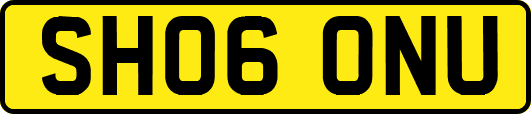 SH06 ONU